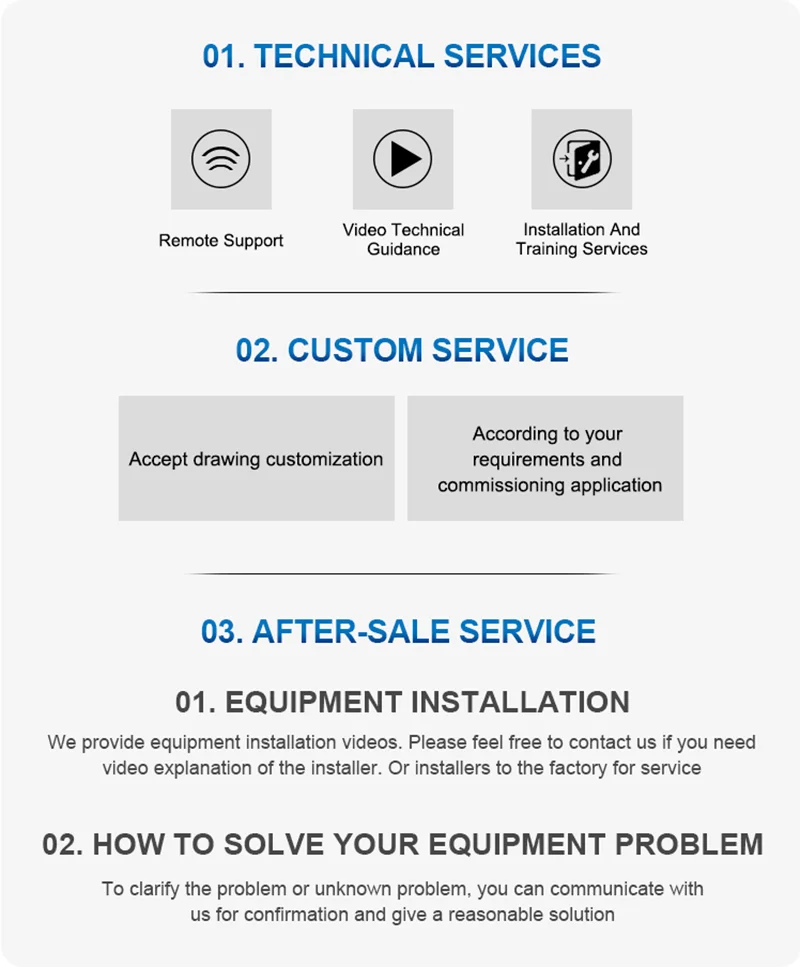 01. TECHNICAL SERVICES

Remote Support

Video Technical Guidance

Installation And Training Services

02. CUSTOM SERVICE

Accept drawing customization

According to your requirements and commissioning application

03. AFTER-SALE SERVICE

01. EQUIPMENT INSTALLATION

We provide equipment installation videos. Please feel free to contact us if you need video explanation of the installer. Or installers to the factory for service

02. HOW TO SOLVE YOUR EQUIPMENT PROBLEM

To clarify the problem or unknown problem, you can communicate with us for confirmation and give a reasonable solution